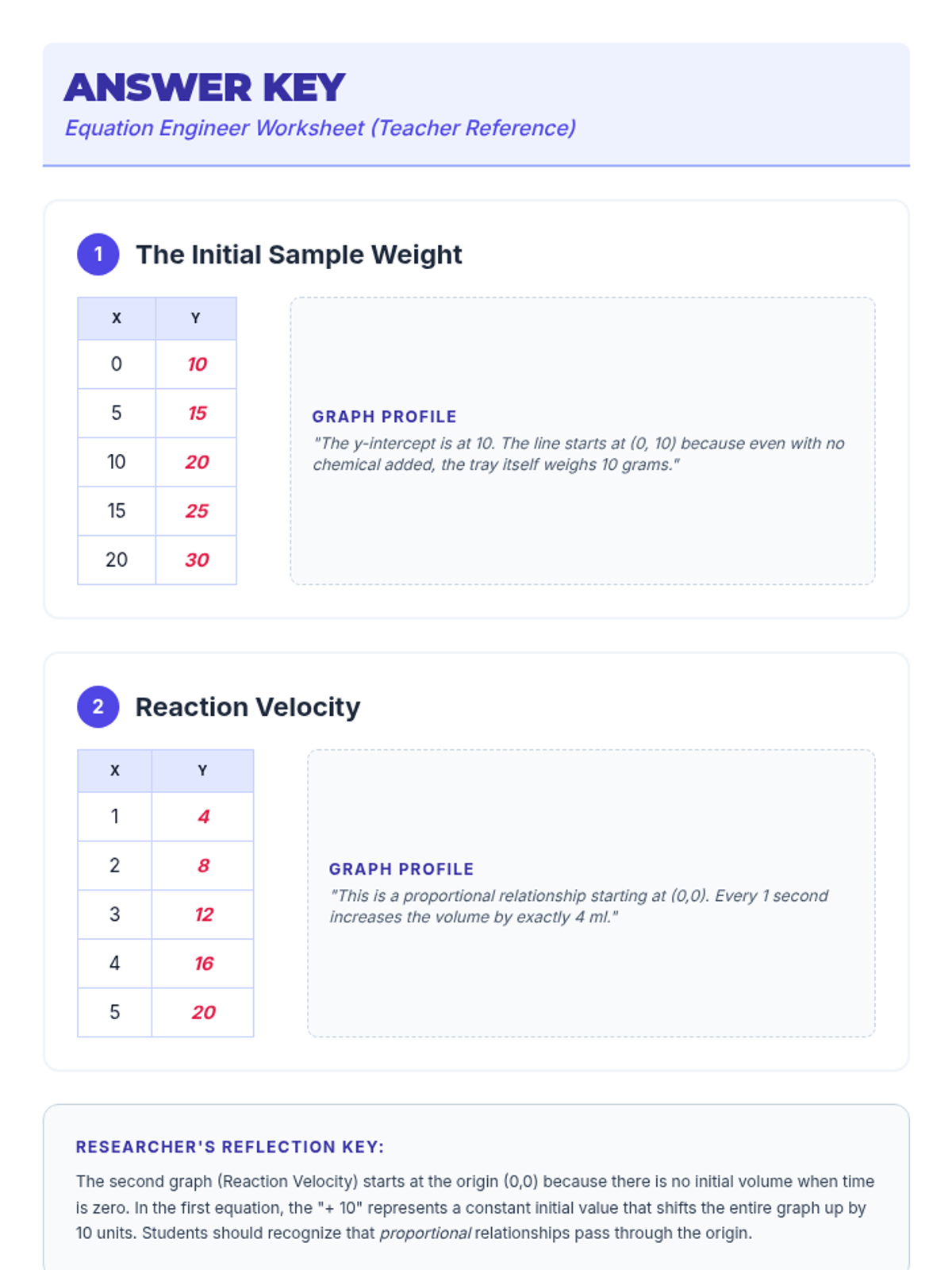 ANSWER KEY
Equation Engineer Worksheet (Teacher Reference)

1 The Initial Sample Weight

| X | Y |
|---|---|
| 0 | 10 |
| 5 | 15 |
| 10 | 20 |
| 15 | 25 |
| 20 | 30 |

GRAPH PROFILE
"The y-intercept is at 10. The line starts at (0, 10) because even with no chemical added, the tray itself weighs 10 grams."

2 Reaction Velocity

| X | Y |
|---|---|
| 1 | 4 |
| 2 | 8 |
| 3 | 12 |
| 4 | 16 |
| 5 | 20 |

GRAPH PROFILE
"This is a proportional relationship starting at (0,0). Every 1 second increases the volume by exactly 4 ml."

RESEARCHER'S REFLECTION KEY:
The second graph (Reaction Velocity) starts at the origin (0,0) because there is no initial volume when time is zero. In the first equation, the "+ 10" represents a constant initial value that shifts the entire graph up by 10 units. Students should recognize that proportional relationships pass through the origin.